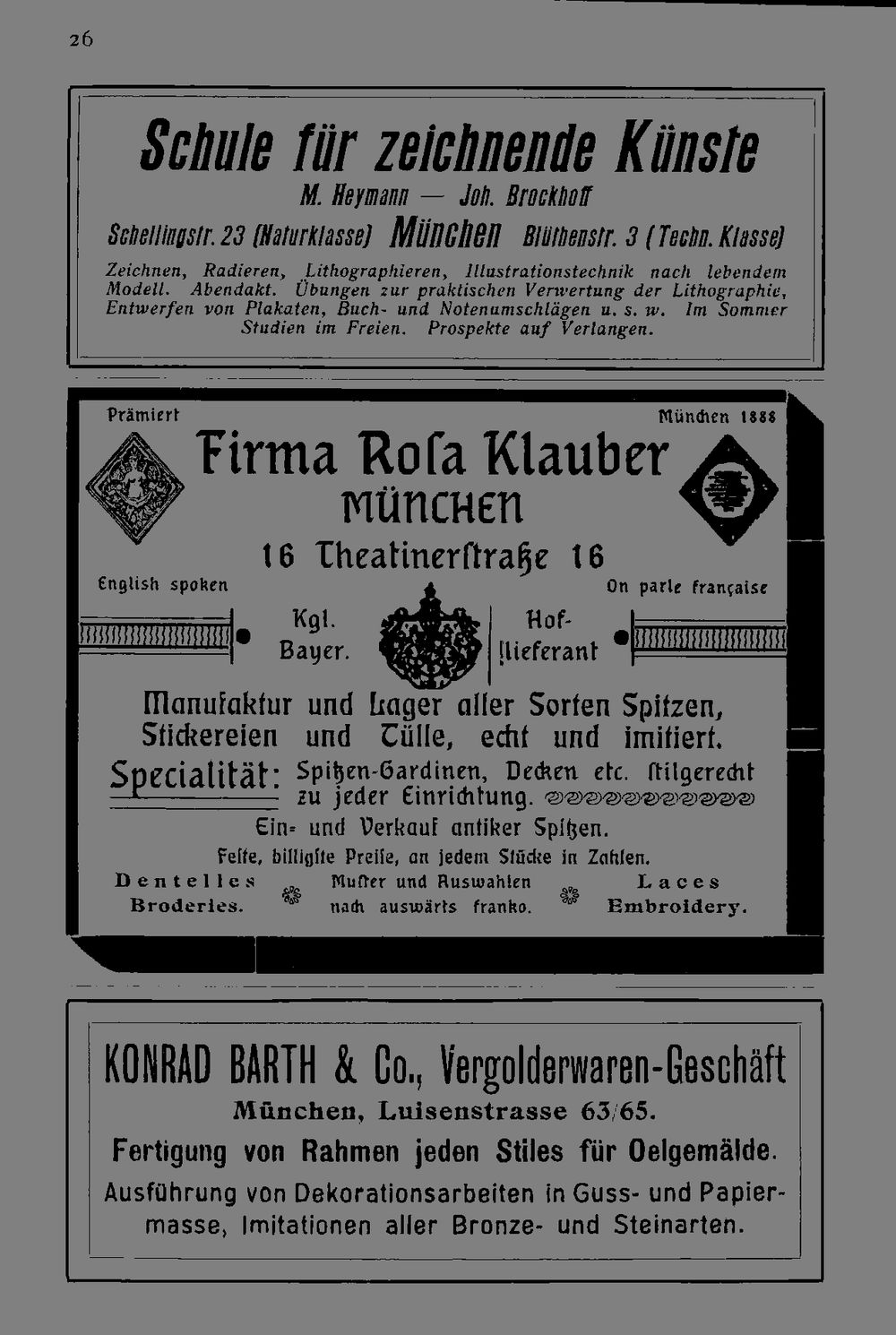 26

Schule für zeichnende Künste
M. Heymann — Joh. Brockhoff
Schellingstr. 23 (Naturklasse) München Blüthenstr. 3 (Techn. Klasse)

Zeichnen, Radieren, Lithographieren, Illustrationstechnik nach lebendem Modell. Abendakt. Übungen zur praktischen Verwertung der Lithographie, Entwerfen von Plakaten, Buch- und Notenumschlägen u. s. w. Im Sommer Studien im Freien. Prospekte auf Verlangen.

Prämiert München 1888

Firma Roſa Klauber
MÜNCHEN
16 Theatinerſtraße 16

English spoken On parle française

Kgl. Bayer. Hof-lieferant

Manufaktur und Lager aller Sorten Spitzen, Stickereien und Tülle, echt und imitiert.

Specialität: Spitzen-Gardinen, Decken etc. ſtilgerecht zu jeder Einrichtung.

Ein- und Verkauf antiker Spitzen.

Feſte, billigſte Preiſe, an jedem Stücke in Zahlen.

Dentelles Broderies. Muſter und Auswahlen nach auswärts franko. Laces Embroidery.

KONRAD BARTH & Co., Vergolderwaren-Geschäft
München, Luisenstrasse 63/65.
Fertigung von Rahmen jeden Stiles für Oelgemälde.
Ausführung von Dekorationsarbeiten in Guss- und Papiermasse, Imitationen aller Bronze- und Steinarten.